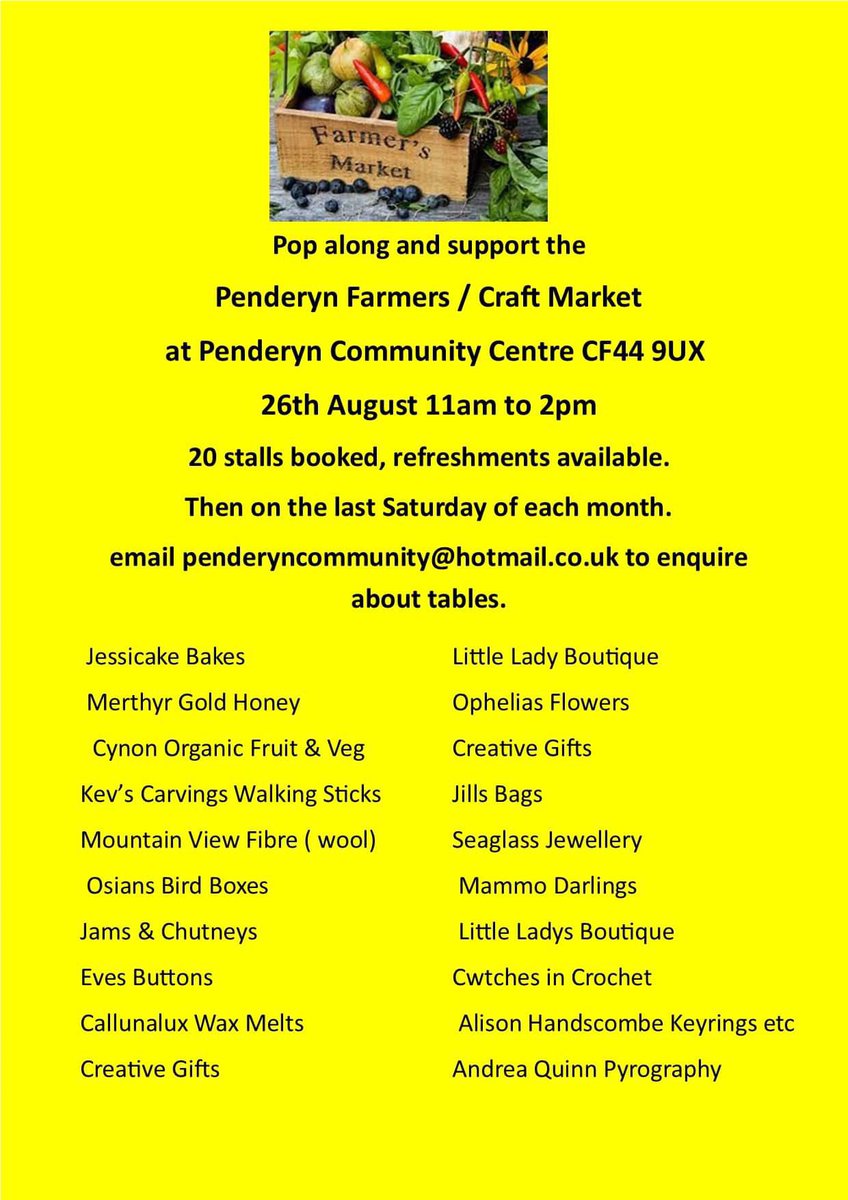 Farmer's Market

Pop along and support the

Penderyn Farmers / Craft Market

at Penderyn Community Centre CF44 9UX

26th August 11am to 2pm

20 stalls booked, refreshments available.

Then on the last Saturday of each month.

email penderyncommunity@hotmail.co.uk to enquire about tables.

Jessicake Bakes

Merthyr Gold Honey

Cynon Organic Fruit & Veg

Kev's Carvings Walking Sticks

Mountain View Fibre ( wool)

Osians Bird Boxes

Jams & Chutneys

Eves Buttons

Callunalux Wax Melts

Creative Gifts

Little Lady Boutique

Ophelias Flowers

Creative Gifts

Jills Bags

Seaglass Jewellery

Mammo Darlings

Little Ladys Boutique

Cwtches in Crochet

Alison Handscombe Keyrings etc

Andrea Quinn Pyrography